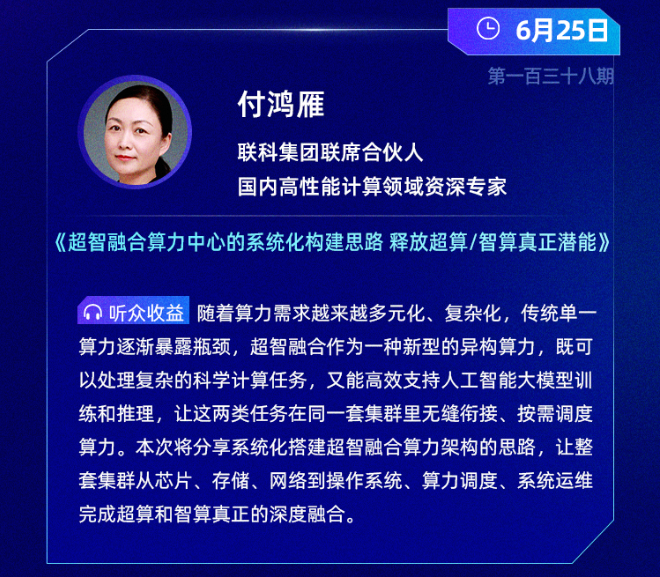 6月25日

第一百三十八期

付鸿雁

联科集团联席合伙人
国内高性能计算领域资深专家

《超智融合算力中心的系统化构建思路 释放超算/智算真正潜能》

听众收益 随着算力需求越来越多元化、复杂化，传统单一算力逐渐暴露瓶颈，超智融合作为一种新型的异构算力，既可以处理复杂的科学计算任务，又能高效支持人工智能大模型训练和推理，让这两类任务在同一套集群里无缝衔接、按需调度算力。本次将分享系统化搭建超智融合算力架构的思路，让整套集群从芯片、存储、网络到操作系统、算力调度、系统运维完成超算和智算真正的深度融合。